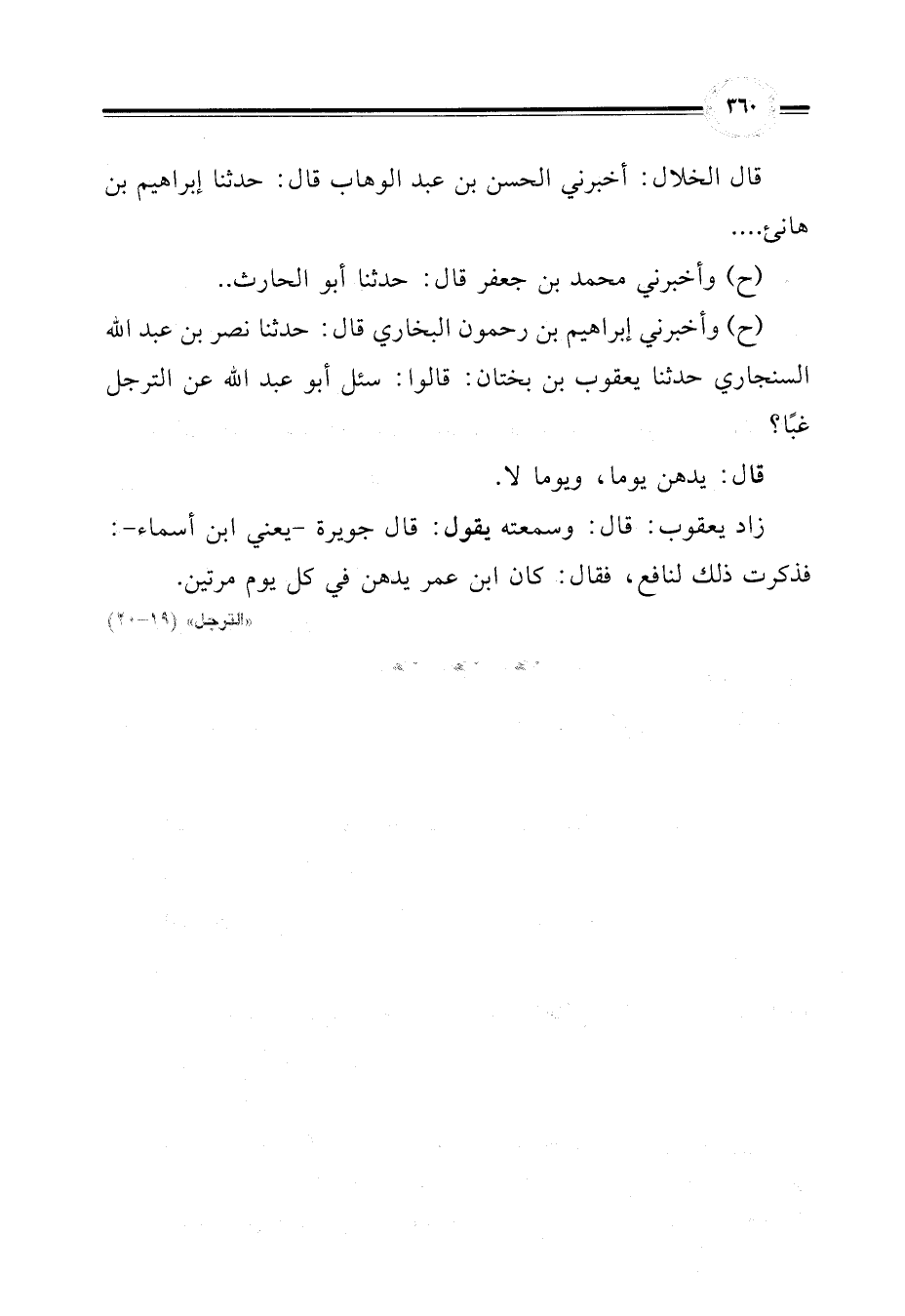 ٣٦٠

قال الخلال: أخبرني الحسن بن عبد الوهاب قال: حدثنا إبراهيم بن هانئ....

(ح) وأخبرني محمد بن جعفر قال: حدثنا أبو الحارث..

(ح) وأخبرني إبراهيم بن رحمون البخاري قال: حدثنا نصر بن عبد الله السنجاري حدثنا يعقوب بن بختان: قالوا: سئل أبو عبد الله عن الترجل غبًا؟

قال: يدهن يوما، ويوما لا.

زاد يعقوب: قال: وسمعته يقول: قال جويرة -يعني ابن أسماء-: فذكرت ذلك لنافع، فقال: كان ابن عمر يدهن في كل يوم مرتين.

«الترجل» (١٩-٢٠)